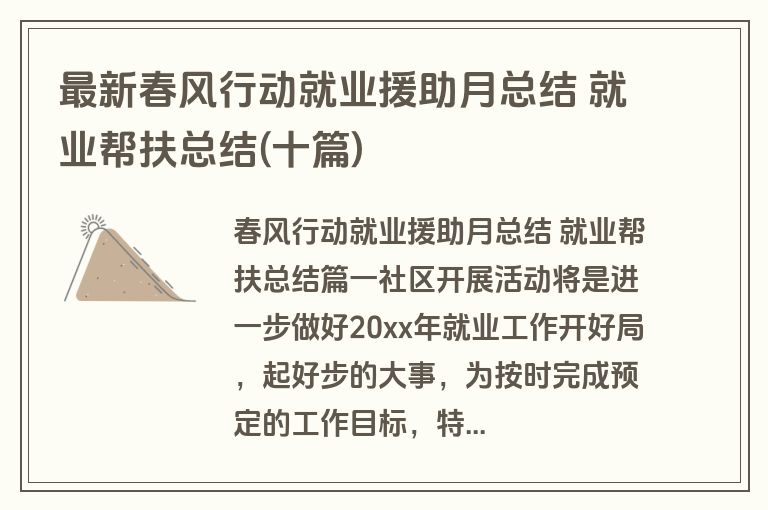 最新春风行动就业援助月总结 就业帮扶总结(十篇)

春风行动就业援助月总结 就业帮扶总结篇一社区开展活动将是进一步做好20xx年就业工作开好局，起好步的大事，为按时完成预定的工作目标，特...